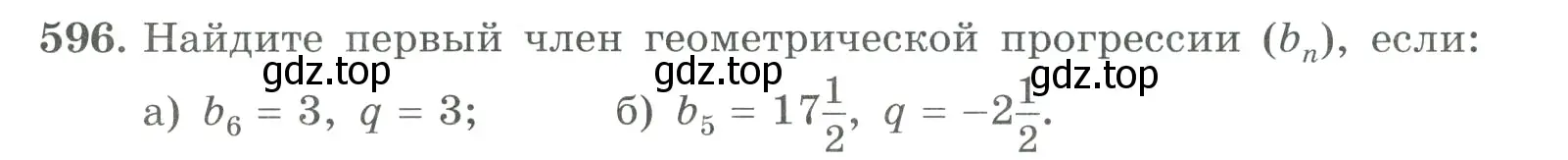 596. Найдите первый член геометрической прогрессии $(b_n)$, если:

gdz.top gdz.top gdz.top

а) $b_6 = 3$, $q = 3$; б) $b_5 = 17\frac{1}{2}$, $q = -2\frac{1}{2}$.